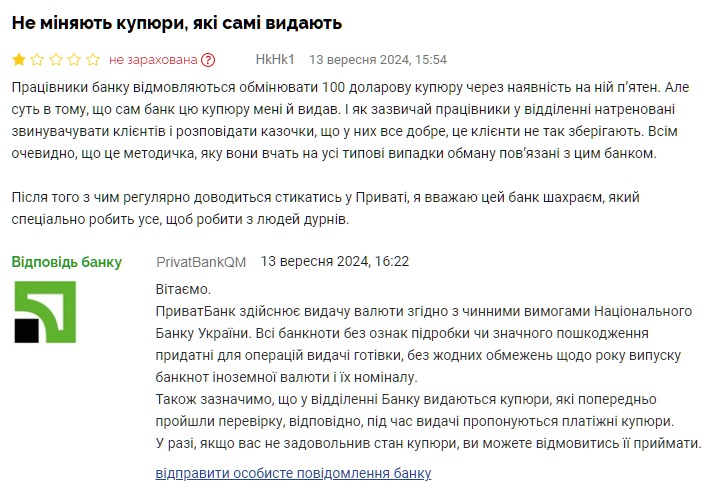 Не міняють купюри, які самі видають

не зарахована ? HkHk1 13 вересня 2024, 15:54

Працівники банку відмовляються обмінювати 100 доларову купюру через наявність на ній п'ятен. Але суть в тому, що сам банк цю купюру мені й видав. І як зазвичай працівники у відділенні натреновані звинувачувати клієнтів і розповідати казочки, що у них все добре, це клієнти не так зберігають. Всім очевидно, що це методичка, яку вони вчать на усі типові випадки обману пов'язані з цим банком.

Після того з чим регулярно доводиться стикатись у Приваті, я вважаю цей банк шахраєм, який спеціально робить усе, щоб робити з людей дурнів.

Відповідь банку PrivatBankQM 13 вересня 2024, 16:22

Вітаємо.
ПриватБанк здійснює видачу валюти згідно з чинними вимогами Національного Банку України. Всі банкноти без ознак підробки чи значного пошкодження придатні для операцій видачі готівки, без жодних обмежень щодо року випуску банкнот іноземної валюти і їх номіналу.
Також зазначимо, що у відділенні Банку видаються купюри, які попередньо пройшли перевірку, відповідно, під час видачі пропонуються платіжні купюри.
У разі, якщо вас не задовольнив стан купюри, ви можете відмовитись її приймати.

відправити особисте повідомлення банку